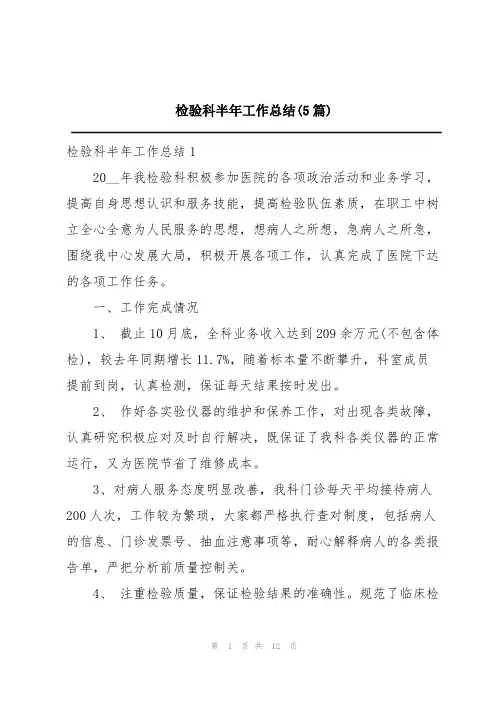 检验科半年工作总结(5篇)

检验科半年工作总结1

20__年我检验科积极参加医院的各项政治活动和业务学习，提高自身思想认识和服务技能，提高检验队伍素质，在职工中树立全心全意为人民服务的思想，想病人之所想，急病人之所急，围绕我中心发展大局，积极开展各项工作，认真完成了医院下达的各项工作任务。

一、工作完成情况

1、 截止10月底，全科业务收入达到209余万元(不包含体检)，较去年同期增长11.7%，随着标本量不断攀升，科室成员提前到岗，认真检测，保证每天结果按时发出。

2、 作好各实验仪器的维护和保养工作，对出现各类故障，认真研究积极应对及时自行解决，既保证了我科各类仪器的正常运行，又为医院节省了维修成本。

3、对病人服务态度明显改善，我科门诊每天平均接待病人200人次，工作较为繁琐，大家都严格执行查对制度，包括病人的信息、门诊发票号、抽血注意事项等，耐心解释病人的各类报告单，严把分析前质量控制关。

4、 注重检验质量，保证检验结果的准确性。规范了临床检

第 1 页 共 12 页